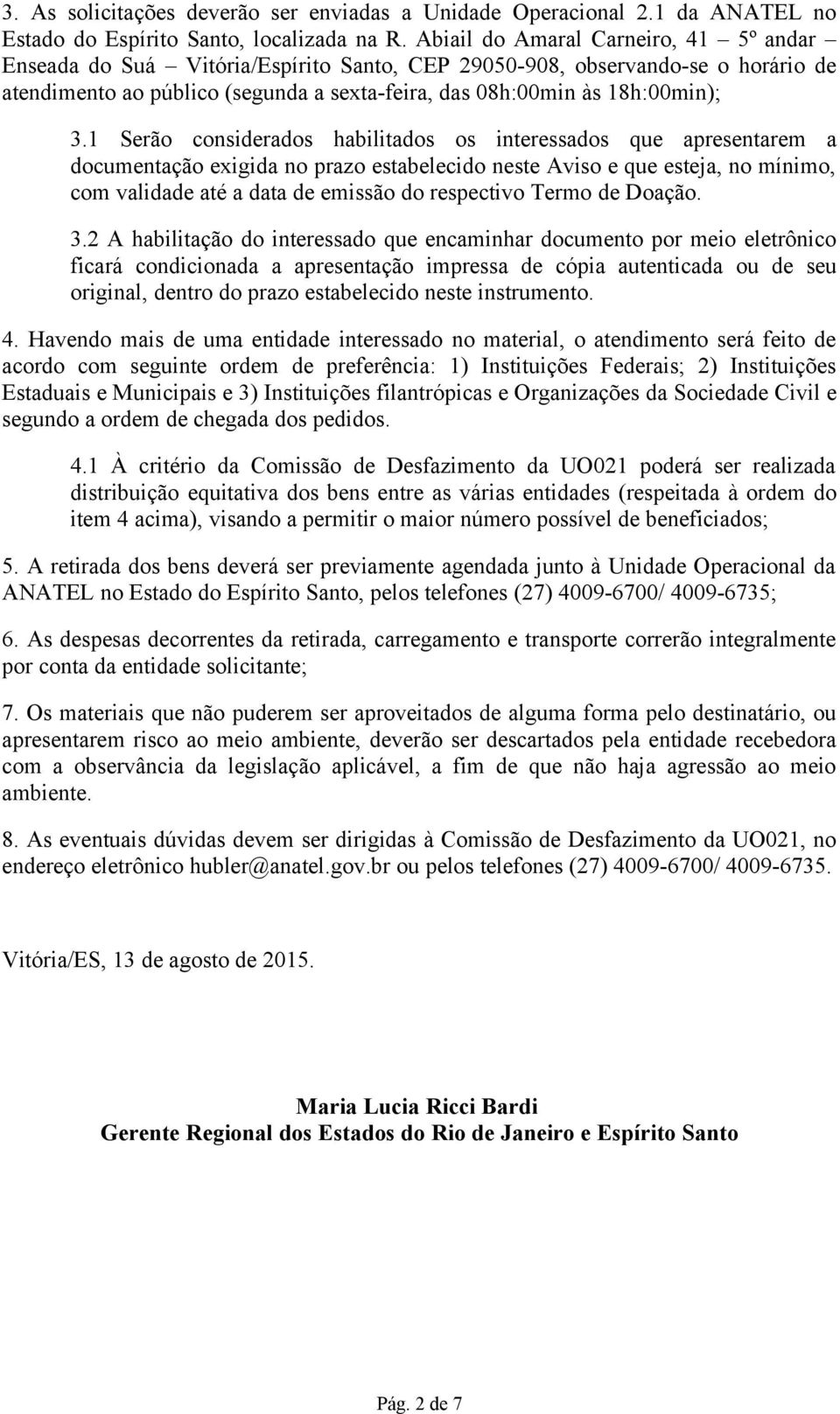 3. As solicitações deverão ser enviadas a Unidade Operacional 2.1 da ANATEL no Estado do Espírito Santo, localizada na R. Abiail do Amaral Carneiro, 41 – 5º andar – Enseada do Suá – Vitória/Espírito Santo, CEP 29050-908, observando-se o horário de atendimento ao público (segunda a sexta-feira, das 08h:00min às 18h:00min);

3.1 Serão considerados habilitados os interessados que apresentarem a documentação exigida no prazo estabelecido neste Aviso e que esteja, no mínimo, com validade até a data de emissão do respectivo Termo de Doação.

3.2 A habilitação do interessado que encaminhar documento por meio eletrônico ficará condicionada a apresentação impressa de cópia autenticada ou de seu original, dentro do prazo estabelecido neste instrumento.

4. Havendo mais de uma entidade interessado no material, o atendimento será feito de acordo com seguinte ordem de preferência: 1) Instituições Federais; 2) Instituições Estaduais e Municipais e 3) Instituições filantrópicas e Organizações da Sociedade Civil e segundo a ordem de chegada dos pedidos.

4.1 À critério da Comissão de Desfazimento da UO021 poderá ser realizada distribuição equitativa dos bens entre as várias entidades (respeitada à ordem do item 4 acima), visando a permitir o maior número possível de beneficiados;

5. A retirada dos bens deverá ser previamente agendada junto à Unidade Operacional da ANATEL no Estado do Espírito Santo, pelos telefones (27) 4009-6700/ 4009-6735;

6. As despesas decorrentes da retirada, carregamento e transporte correrão integralmente por conta da entidade solicitante;

7. Os materiais que não puderem ser aproveitados de alguma forma pelo destinatário, ou apresentarem risco ao meio ambiente, deverão ser descartados pela entidade recebedora com a observância da legislação aplicável, a fim de que não haja agressão ao meio ambiente.

8. As eventuais dúvidas devem ser dirigidas à Comissão de Desfazimento da UO021, no endereço eletrônico hubler@anatel.gov.br ou pelos telefones (27) 4009-6700/ 4009-6735.

Vitória/ES, 13 de agosto de 2015.

Maria Lucia Ricci Bardi
Gerente Regional dos Estados do Rio de Janeiro e Espírito Santo

Pág. 2 de 7